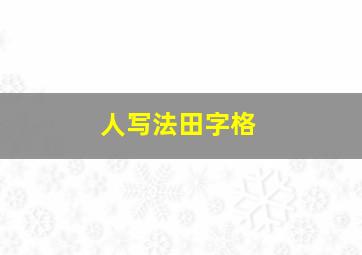 人写法田字格